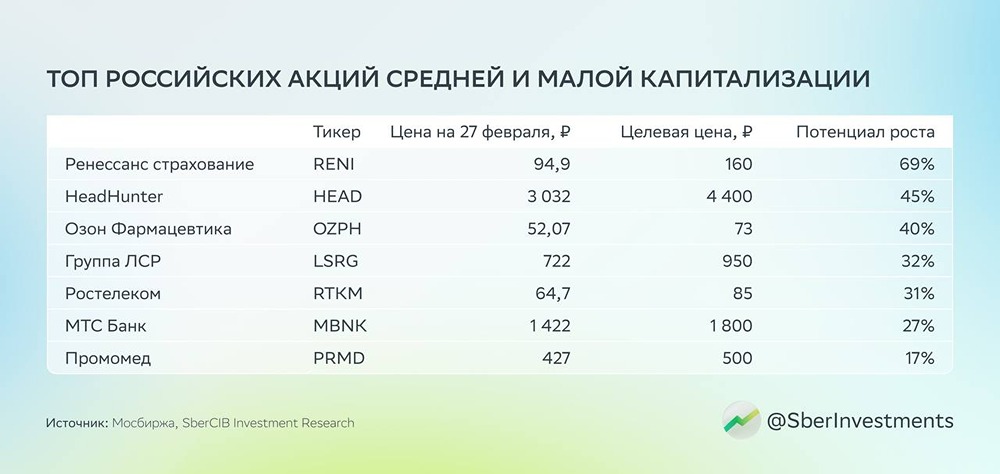 ТОП РОССИЙСКИХ АКЦИЙ СРЕДНЕЙ И МАЛОЙ КАПИТАЛИЗАЦИИ

| | Тикер | Цена на 27 февраля, ₽ | Целевая цена, ₽ | Потенциал роста |
|---|---|---|---|---|
| Ренессанс страхование | RENI | 94,9 | 160 | 69% |
| HeadHunter | HEAD | 3 032 | 4 400 | 45% |
| Озон Фармацевтика | OZPH | 52,07 | 73 | 40% |
| Группа ЛСР | LSRG | 722 | 950 | 32% |
| Ростелеком | RTKM | 64,7 | 85 | 31% |
| МТС Банк | MBNK | 1 422 | 1 800 | 27% |
| Промомед | PRMD | 427 | 500 | 17% |

Источник: Мосбиржа, SberCIB Investment Research

@SberInvestments